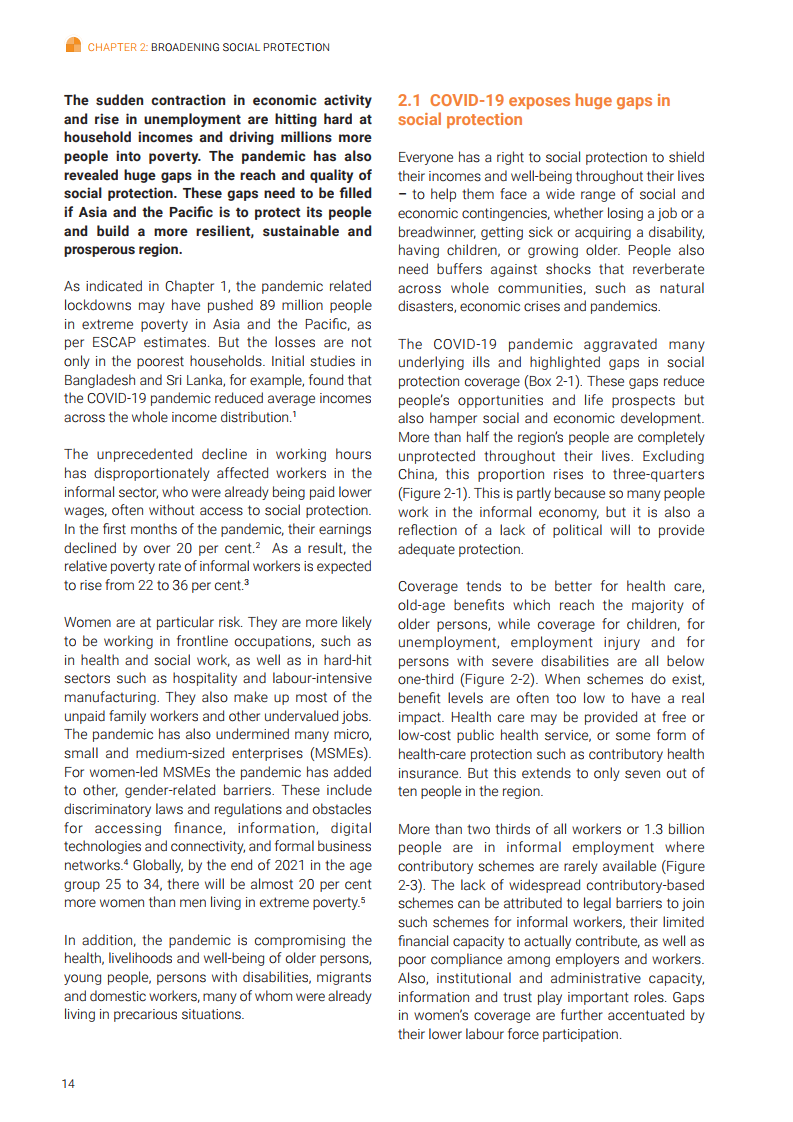 CHAPTER 2: BROADENING SOCIAL PROTECTION

The sudden contraction in economic activity and rise in unemployment are hitting hard at household incomes and driving millions more people into poverty. The pandemic has also revealed huge gaps in the reach and quality of social protection. These gaps need to be filled if Asia and the Pacific is to protect its people and build a more resilient, sustainable and prosperous region.

As indicated in Chapter 1, the pandemic related lockdowns may have pushed 89 million people in extreme poverty in Asia and the Pacific, as per ESCAP estimates. But the losses are not only in the poorest households. Initial studies in Bangladesh and Sri Lanka, for example, found that the COVID-19 pandemic reduced average incomes across the whole income distribution.$^1$

The unprecedented decline in working hours has disproportionately affected workers in the informal sector, who were already being paid lower wages, often without access to social protection. In the first months of the pandemic, their earnings declined by over 20 per cent.$^2$ As a result, the relative poverty rate of informal workers is expected to rise from 22 to 36 per cent.$^3$

Women are at particular risk. They are more likely to be working in frontline occupations, such as in health and social work, as well as in hard-hit sectors such as hospitality and labour-intensive manufacturing. They also make up most of the unpaid family workers and other undervalued jobs. The pandemic has also undermined many micro, small and medium-sized enterprises (MSMEs). For women-led MSMEs the pandemic has added to other, gender-related barriers. These include discriminatory laws and regulations and obstacles for accessing finance, information, digital technologies and connectivity, and formal business networks.$^4$ Globally, by the end of 2021 in the age group 25 to 34, there will be almost 20 per cent more women than men living in extreme poverty.$^5$

In addition, the pandemic is compromising the health, livelihoods and well-being of older persons, young people, persons with disabilities, migrants and domestic workers, many of whom were already living in precarious situations.

2.1 COVID-19 exposes huge gaps in social protection

Everyone has a right to social protection to shield their incomes and well-being throughout their lives – to help them face a wide range of social and economic contingencies, whether losing a job or a breadwinner, getting sick or acquiring a disability, having children, or growing older. People also need buffers against shocks that reverberate across whole communities, such as natural disasters, economic crises and pandemics.

The COVID-19 pandemic aggravated many underlying ills and highlighted gaps in social protection coverage (Box 2-1). These gaps reduce people's opportunities and life prospects but also hamper social and economic development. More than half the region's people are completely unprotected throughout their lives. Excluding China, this proportion rises to three-quarters (Figure 2-1). This is partly because so many people work in the informal economy, but it is also a reflection of a lack of political will to provide adequate protection.

Coverage tends to be better for health care, old-age benefits which reach the majority of older persons, while coverage for children, for unemployment, employment injury and for persons with severe disabilities are all below one-third (Figure 2-2). When schemes do exist, benefit levels are often too low to have a real impact. Health care may be provided at free or low-cost public health service, or some form of health-care protection such as contributory health insurance. But this extends to only seven out of ten people in the region.

More than two thirds of all workers or 1.3 billion people are in informal employment where contributory schemes are rarely available (Figure 2-3). The lack of widespread contributory-based schemes can be attributed to legal barriers to join such schemes for informal workers, their limited financial capacity to actually contribute, as well as poor compliance among employers and workers. Also, institutional and administrative capacity, information and trust play important roles. Gaps in women's coverage are further accentuated by their lower labour force participation.

14